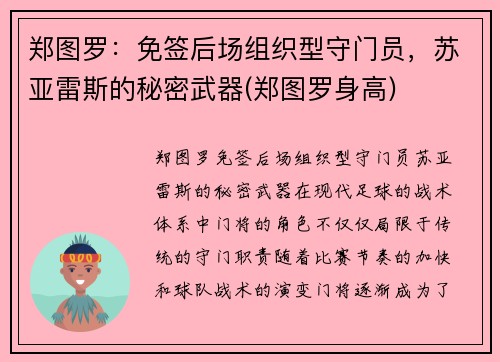 郑图罗：免签后场组织型守门员，苏亚雷斯的秘密武器(郑图罗身高)

郑图罗免签后场组织型守门员苏亚雷斯的秘密武器在现代足球的战术体系中门将的角色不仅仅局限于传统的守门职责随着比赛节奏的加快和球队战术的演变门将逐渐成为了